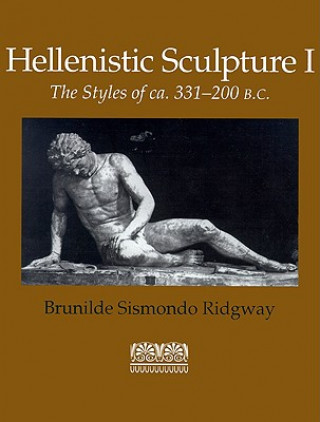 Hellenistic Sculpture I

The Styles of ca. 331–200 B.C.

Brunilde Sismondo Ridgway